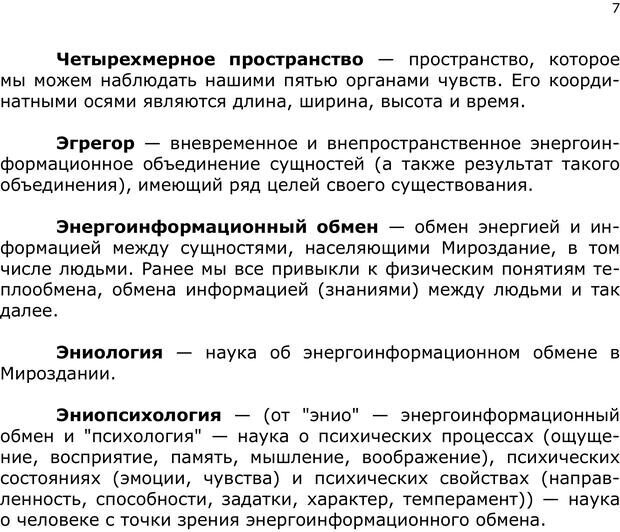 7

Четырехмерное пространство — пространство, которое мы можем наблюдать нашими пятью органами чувств. Его координатными осями являются длина, ширина, высота и время.

Эгрегор — вневременное и внепространственное энергоинформационное объединение сущностей (а также результат такого объединения), имеющий ряд целей своего существования.

Энергоинформационный обмен — обмен энергией и информацией между сущностями, населяющими Мироздание, в том числе людьми. Ранее мы все привыкли к физическим понятиям теплообмена, обмена информацией (знаниями) между людьми и так далее.

Эниология — наука об энергоинформационном обмене в Мироздании.

Эниопсихология — (от "энио" — энергоинформационный обмен и "психология" — наука о психических процессах (ощущение, восприятие, память, мышление, воображение), психических состояниях (эмоции, чувства) и психических свойствах (направленность, способности, задатки, характер, темперамент)) — наука о человеке с точки зрения энергоинформационного обмена.